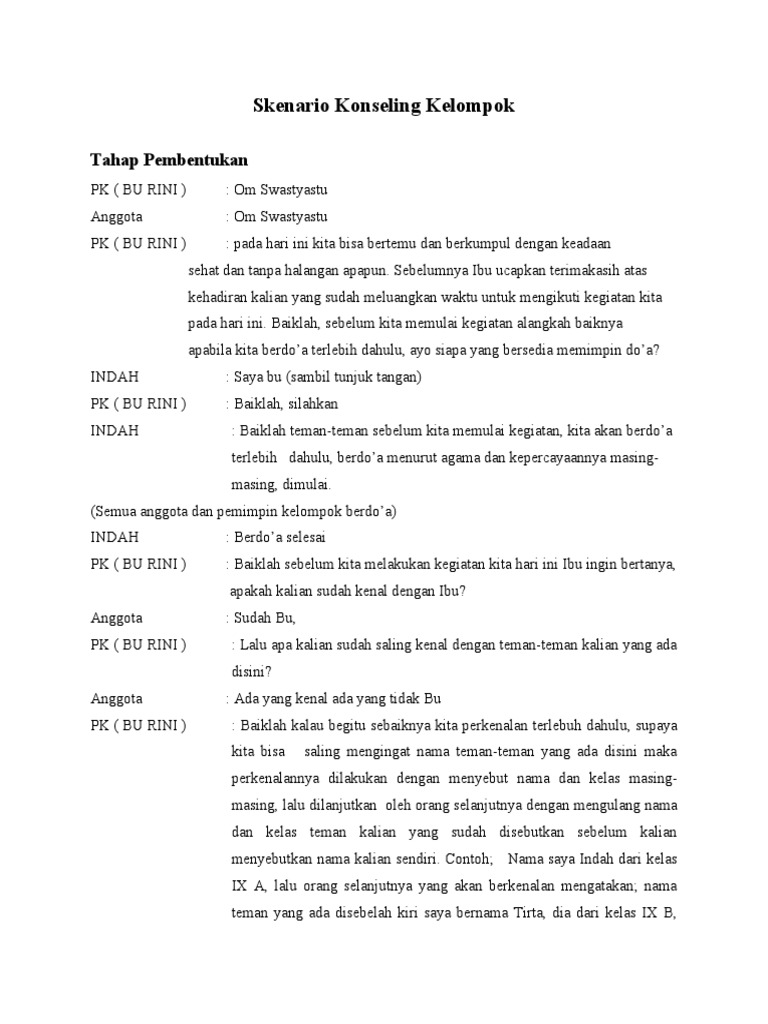 Skenario Konseling Kelompok

Tahap Pembentukan

PK ( BU RINI ) : Om Swastyastu

Anggota : Om Swastyastu

PK ( BU RINI ) : pada hari ini kita bisa bertemu dan berkumpul dengan keadaan sehat dan tanpa halangan apapun. Sebelumnya Ibu ucapkan terimakasih atas kehadiran kalian yang sudah meluangkan waktu untuk mengikuti kegiatan kita pada hari ini. Baiklah, sebelum kita memulai kegiatan alangkah baiknya apabila kita berdo'a terlebih dahulu, ayo siapa yang bersedia memimpin do'a?

INDAH : Saya bu (sambil tunjuk tangan)

PK ( BU RINI ) : Baiklah, silahkan

INDAH : Baiklah teman-teman sebelum kita memulai kegiatan, kita akan berdo'a terlebih dahulu, berdo'a menurut agama dan kepercayaannya masing-masing, dimulai.

(Semua anggota dan pemimpin kelompok berdo'a)

INDAH : Berdo'a selesai

PK ( BU RINI ) : Baiklah sebelum kita melakukan kegiatan kita hari ini Ibu ingin bertanya, apakah kalian sudah kenal dengan Ibu?

Anggota : Sudah Bu,

PK ( BU RINI ) : Lalu apa kalian sudah saling kenal dengan teman-teman kalian yang ada disini?

Anggota : Ada yang kenal ada yang tidak Bu

PK ( BU RINI ) : Baiklah kalau begitu sebaiknya kita perkenalan terlebuh dahulu, supaya kita bisa saling mengingat nama teman-teman yang ada disini maka perkenalannya dilakukan dengan menyebut nama dan kelas masing-masing, lalu dilanjutkan oleh orang selanjutnya dengan mengulang nama dan kelas teman kalian yang sudah disebutkan sebelum kalian menyebutkan nama kalian sendiri. Contoh; Nama saya Indah dari kelas IX A, lalu orang selanjutnya yang akan berkenalan mengatakan; nama teman yang ada disebelah kiri saya bernama Tirta, dia dari kelas IX B,